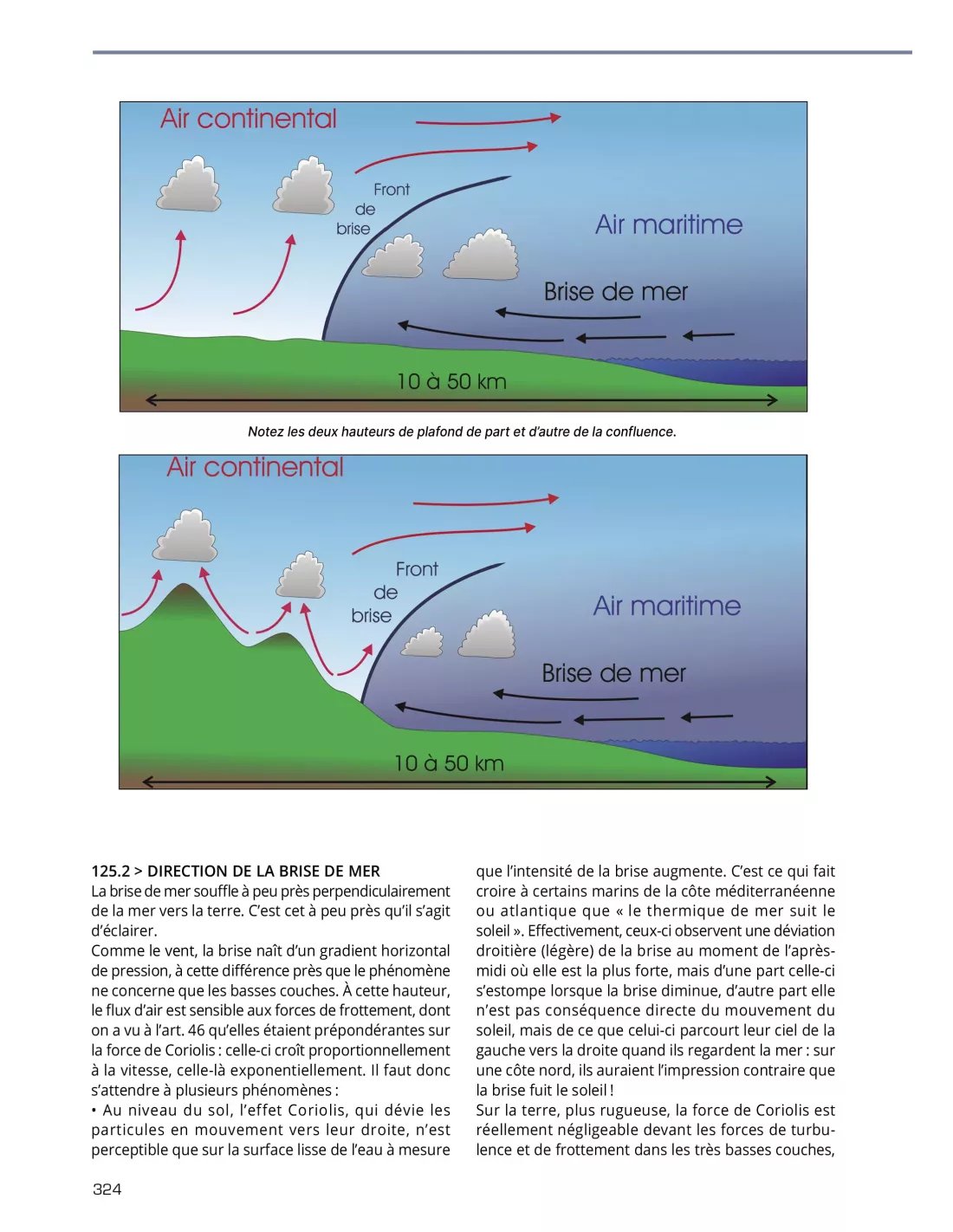 Air continental

Front de brise

Air maritime

Brise de mer

10 à 50 km

Notez les deux hauteurs de plafond de part et d'autre de la confluence.

Air continental

Front de brise

Air maritime

Brise de mer

10 à 50 km

125.2 > DIRECTION DE LA BRISE DE MER
La brise de mer souffle à peu près perpendiculairement de la mer vers la terre. C'est cet à peu près qu'il s'agit d'éclairer.
Comme le vent, la brise naît d'un gradient horizontal de pression, à cette différence près que le phénomène ne concerne que les basses couches. À cette hauteur, le flux d'air est sensible aux forces de frottement, dont on a vu à l'art. 46 qu'elles étaient prépondérantes sur la force de Coriolis : celle-ci croît proportionnellement à la vitesse, celle-là exponentiellement. Il faut donc s'attendre à plusieurs phénomènes :
• Au niveau du sol, l'effet Coriolis, qui dévie les particules en mouvement vers leur droite, n'est perceptible que sur la surface lisse de l'eau à mesure que l'intensité de la brise augmente. C'est ce qui fait croire à certains marins de la côte méditerranéenne ou atlantique que « le thermique de mer suit le soleil ». Effectivement, ceux-ci observent une déviation droitière (légère) de la brise au moment de l'après-midi où elle est la plus forte, mais d'une part celle-ci s'estompe lorsque la brise diminue, d'autre part elle n'est pas conséquence directe du mouvement du soleil, mais de ce que celui-ci parcourt leur ciel de la gauche vers la droite quand ils regardent la mer : sur une côte nord, ils auraient l'impression contraire que la brise fuit le soleil !
Sur la terre, plus rugueuse, la force de Coriolis est réellement négligeable devant les forces de turbulence et de frottement dans les très basses couches,

324